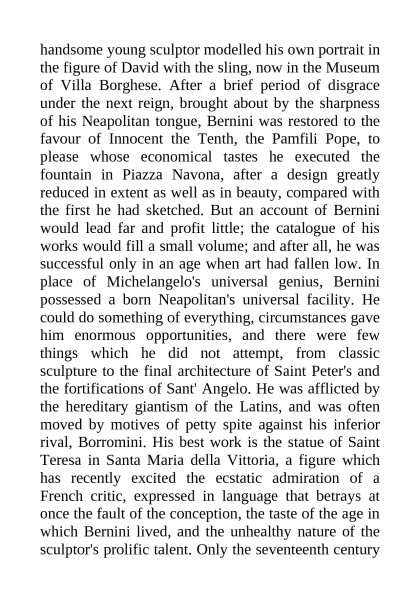 handsome young sculptor modelled his own portrait in the figure of David with the sling, now in the Museum of Villa Borghese. After a brief period of disgrace under the next reign, brought about by the sharpness of his Neapolitan tongue, Bernini was restored to the favour of Innocent the Tenth, the Pamfili Pope, to please whose economical tastes he executed the fountain in Piazza Navona, after a design greatly reduced in extent as well as in beauty, compared with the first he had sketched. But an account of Bernini would lead far and profit little; the catalogue of his works would fill a small volume; and after all, he was successful only in an age when art had fallen low. In place of Michelangelo's universal genius, Bernini possessed a born Neapolitan's universal facility. He could do something of everything, circumstances gave him enormous opportunities, and there were few things which he did not attempt, from classic sculpture to the final architecture of Saint Peter's and the fortifications of Sant' Angelo. He was afflicted by the hereditary giantism of the Latins, and was often moved by motives of petty spite against his inferior rival, Borromini. His best work is the statue of Saint Teresa in Santa Maria della Vittoria, a figure which has recently excited the ecstatic admiration of a French critic, expressed in language that betrays at once the fault of the conception, the taste of the age in which Bernini lived, and the unhealthy nature of the sculptor's prolific talent. Only the seventeenth century